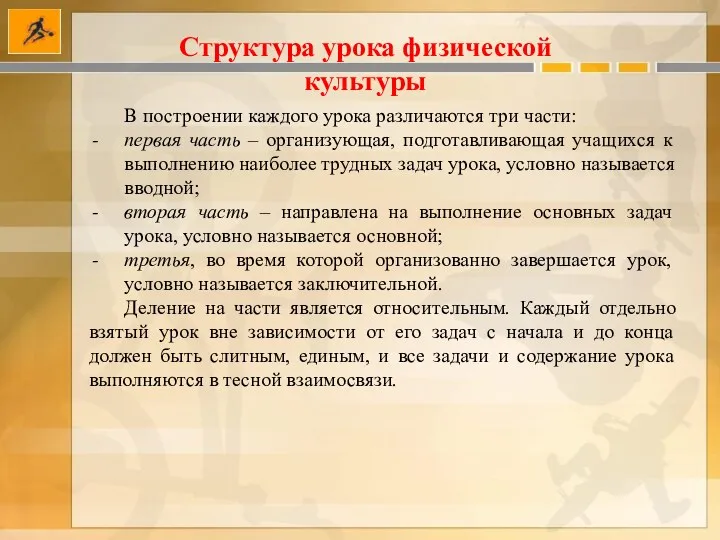 Структура урока физической культуры

В построении каждого урока различаются три части:
- первая часть – организующая, подготавливающая учащихся к выполнению наиболее трудных задач урока, условно называется вводной;
- вторая часть – направлена на выполнение основных задач урока, условно называется основной;
- третья, во время которой организованно завершается урок, условно называется заключительной.

Деление на части является относительным. Каждый отдельно взятый урок вне зависимости от его задач с начала и до конца должен быть слитным, единым, и все задачи и содержание урока выполняются в тесной взаимосвязи.